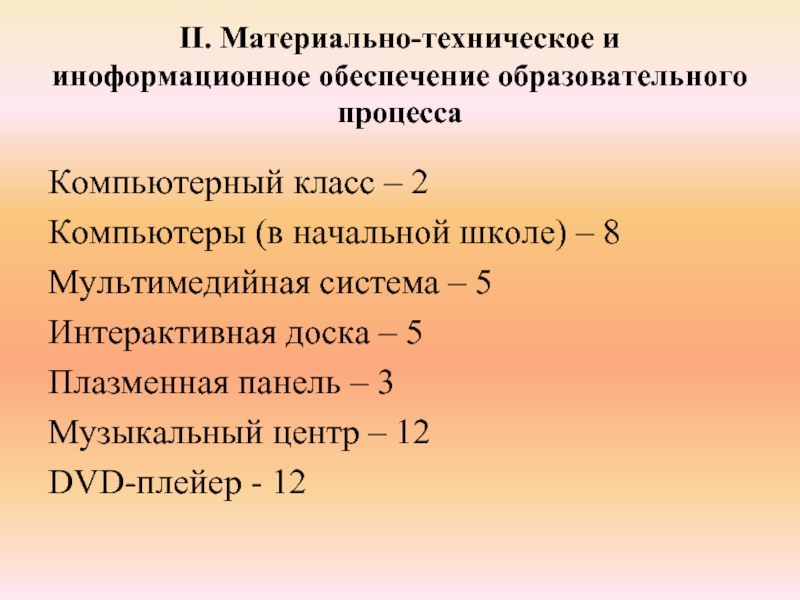 II. Материально-техническое и иноформационное обеспечение образовательного процесса

Компьютерный класс – 2

Компьютеры (в начальной школе) – 8

Мультимедийная система – 5

Интерактивная доска – 5

Плазменная панель – 3

Музыкальный центр – 12

DVD-плейер - 12